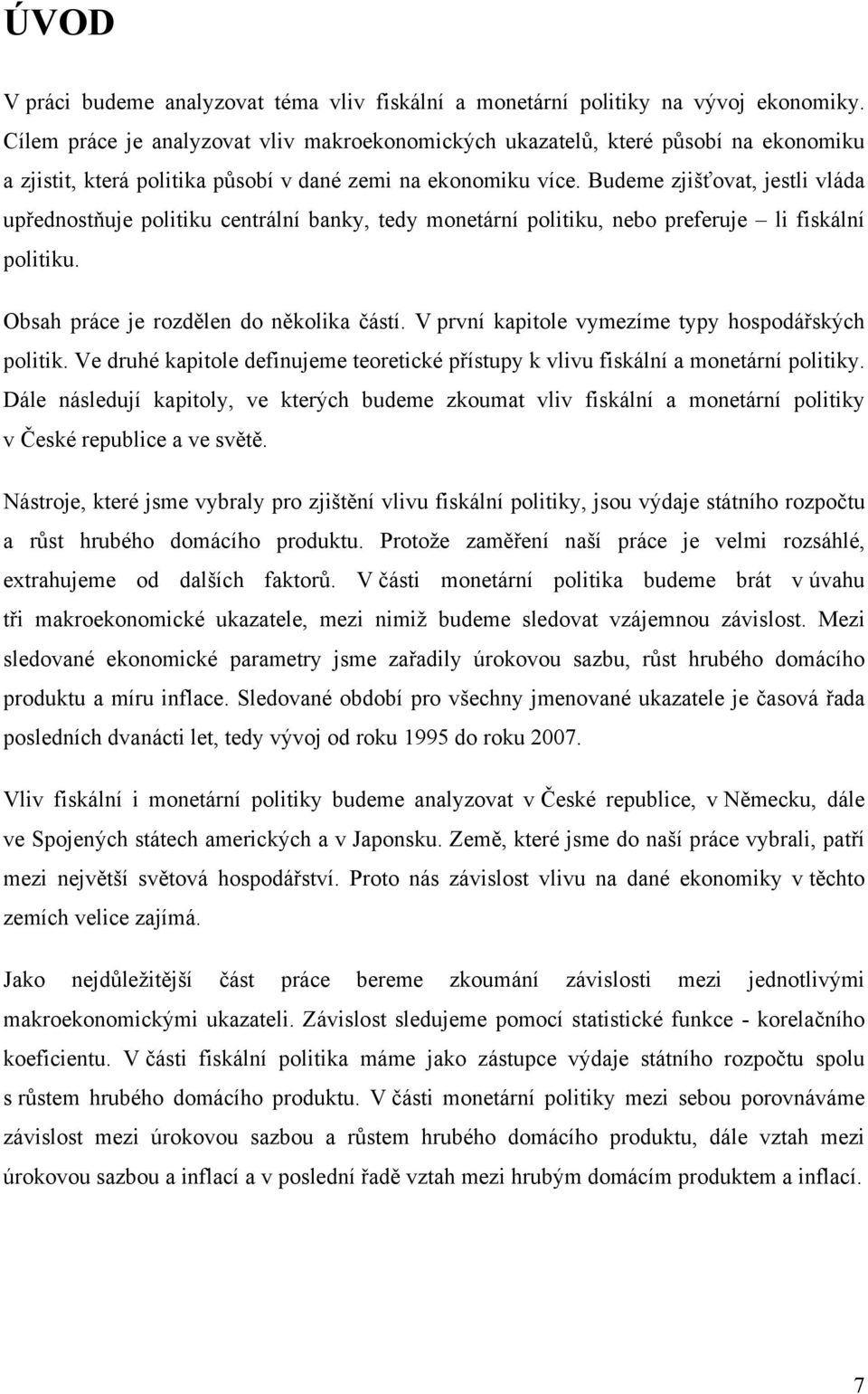 ÚVOD

V práci budeme analyzovat téma vliv fiskální a monetární politiky na vývoj ekonomiky. Cílem práce je analyzovat vliv makroekonomických ukazatelů, které působí na ekonomiku a zjistit, která politika působí v dané zemi na ekonomiku více. Budeme zjišťovat, jestli vláda upřednostňuje politiku centrální banky, tedy monetární politiku, nebo preferuje – li fiskální politiku.

Obsah práce je rozdělen do několika částí. V první kapitole vymezíme typy hospodářských politik. Ve druhé kapitole definujeme teoretické přístupy k vlivu fiskální a monetární politiky. Dále následují kapitoly, ve kterých budeme zkoumat vliv fiskální a monetární politiky v České republice a ve světě.

Nástroje, které jsme vybraly pro zjištění vlivu fiskální politiky, jsou výdaje státního rozpočtu a růst hrubého domácího produktu. Protože zaměření naší práce je velmi rozsáhlé, extrahujeme od dalších faktorů. V části monetární politika budeme brát v úvahu tři makroekonomické ukazatele, mezi nimiž budeme sledovat vzájemnou závislost. Mezi sledované ekonomické parametry jsme zařadily úrokovou sazbu, růst hrubého domácího produktu a míru inflace. Sledované období pro všechny jmenované ukazatele je časová řada posledních dvanácti let, tedy vývoj od roku 1995 do roku 2007.

Vliv fiskální i monetární politiky budeme analyzovat v České republice, v Německu, dále ve Spojených státech amerických a v Japonsku. Země, které jsme do naší práce vybrali, patří mezi největší světová hospodářství. Proto nás závislost vlivu na dané ekonomiky v těchto zemích velice zajímá.

Jako nejdůležitější část práce bereme zkoumání závislosti mezi jednotlivými makroekonomickými ukazateli. Závislost sledujeme pomocí statistické funkce - korelačního koeficientu. V části fiskální politika máme jako zástupce výdaje státního rozpočtu spolu s růstem hrubého domácího produktu. V části monetární politiky mezi sebou porovnáváme závislost mezi úrokovou sazbou a růstem hrubého domácího produktu, dále vztah mezi úrokovou sazbou a inflací a v poslední řadě vztah mezi hrubým domácím produktem a inflací.

7